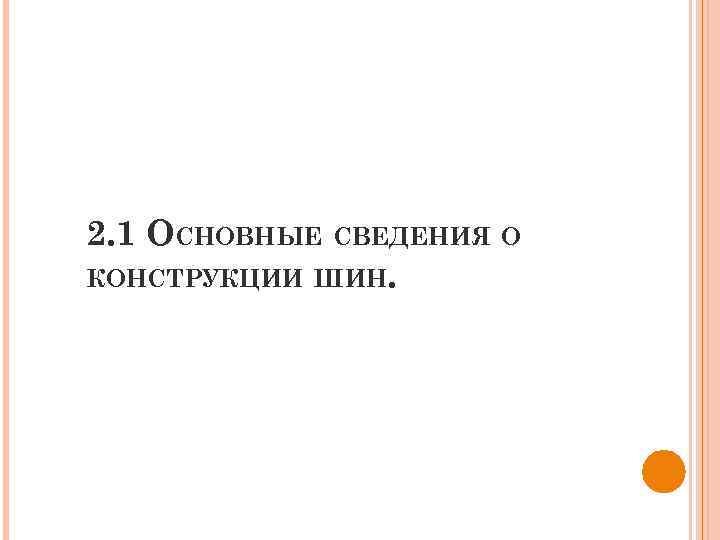 2.1 Основные сведения о конструкции шин.